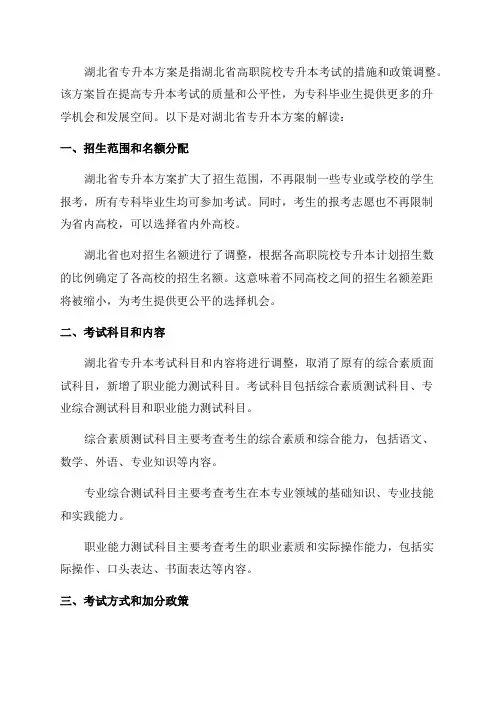 湖北省专升本方案是指湖北省高职院校专升本考试的措施和政策调整。该方案旨在提高专升本考试的质量和公平性，为专科毕业生提供更多的升学机会和发展空间。以下是对湖北省专升本方案的解读：

一、招生范围和名额分配

湖北省专升本方案扩大了招生范围，不再限制一些专业或学校的学生报考，所有专科毕业生均可参加考试。同时，考生的报考志愿也不再限制为省内高校，可以选择省内外高校。

湖北省也对招生名额进行了调整，根据各高职院校专升本计划招生数的比例确定了各高校的招生名额。这意味着不同高校之间的招生名额差距将被缩小，为考生提供更公平的选择机会。

二、考试科目和内容

湖北省专升本考试科目和内容将进行调整，取消了原有的综合素质面试科目，新增了职业能力测试科目。考试科目包括综合素质测试科目、专业综合测试科目和职业能力测试科目。

综合素质测试科目主要考查考生的综合素质和综合能力，包括语文、数学、外语、专业知识等内容。

专业综合测试科目主要考查考生在本专业领域的基础知识、专业技能和实践能力。

职业能力测试科目主要考查考生的职业素质和实际操作能力，包括实际操作、口头表达、书面表达等内容。

三、考试方式和加分政策